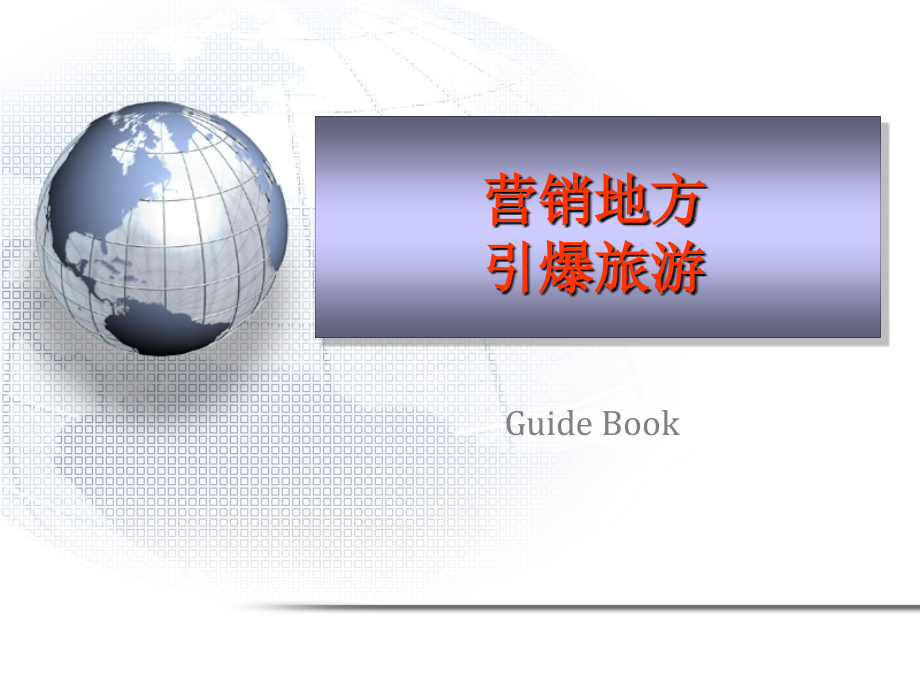 营销地方
引爆旅游

Guide Book